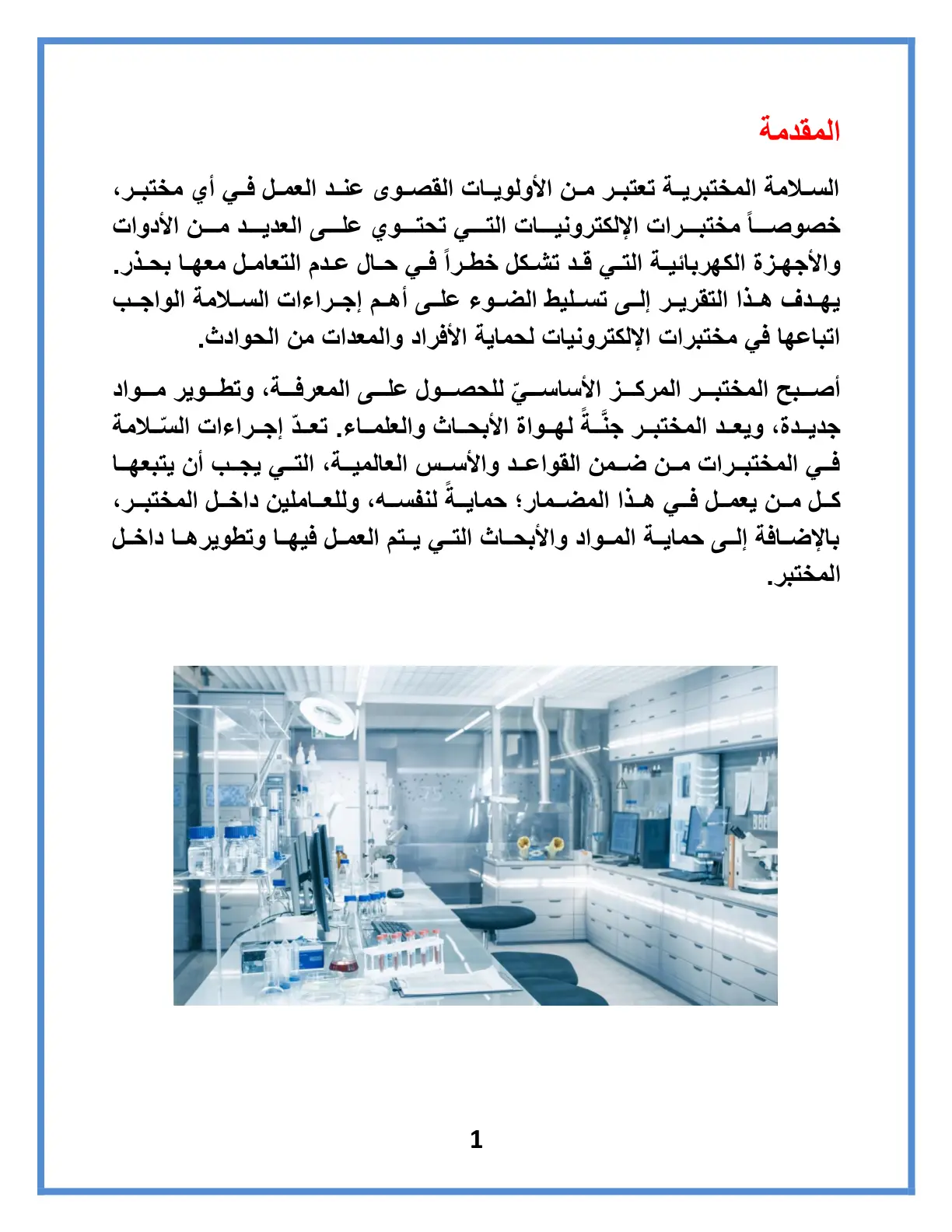 المقدمة

السلامة المختبرية تعتبر من الأولويات القصوى عند العمل في أي مختبر، خصوصاً مختبرات الإلكترونيات التي تحتوي على العديد من الأدوات والأجهزة الكهربائية التي قد تشكل خطراً في حال عدم التعامل معها بحذر. يهدف هذا التقرير إلى تسليط الضوء على أهم إجراءات السلامة الواجب اتباعها في مختبرات الإلكترونيات لحماية الأفراد والمعدات من الحوادث.

أصبح المختبر المركز الأساسيّ للحصول على المعرفة، وتطوير مواد جديدة، ويعد المختبر جنَّةً لهواة الأبحاث والعلماء. تعدّ إجراءات السّلامة في المختبرات من ضمن القواعد والأسس العالمية، التي يجب أن يتبعها كل من يعمل في هذا المضمار؛ حمايةً لنفسه، وللعاملين داخل المختبر، بالإضافة إلى حماية المواد والأبحاث التي يتم العمل فيها وتطويرها داخل المختبر.

1